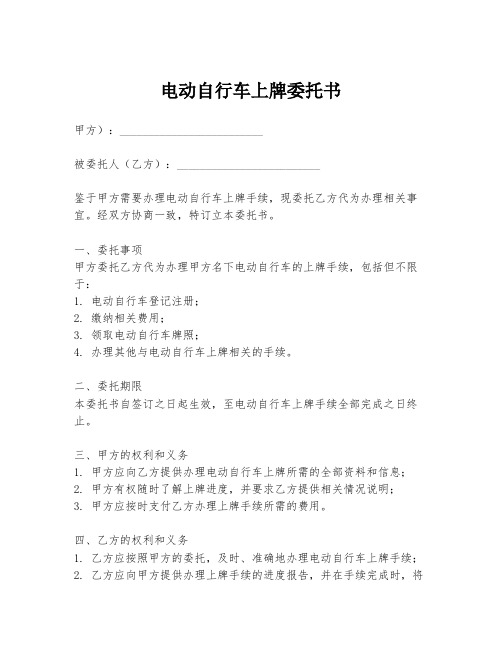 电动自行车上牌委托书

甲方）：________________________

被委托人（乙方）：________________________

鉴于甲方需要办理电动自行车上牌手续，现委托乙方代为办理相关事宜。经双方协商一致，特订立本委托书。

一、委托事项
甲方委托乙方代为办理甲方名下电动自行车的上牌手续，包括但不限于：
1. 电动自行车登记注册；
2. 缴纳相关费用；
3. 领取电动自行车牌照；
4. 办理其他与电动自行车上牌相关的手续。

二、委托期限
本委托书自签订之日起生效，至电动自行车上牌手续全部完成之日终止。

三、甲方的权利和义务
1. 甲方应向乙方提供办理电动自行车上牌所需的全部资料和信息；
2. 甲方有权随时了解上牌进度，并要求乙方提供相关情况说明；
3. 甲方应按时支付乙方办理上牌手续所需的费用。

四、乙方的权利和义务
1. 乙方应按照甲方的委托，及时、准确地办理电动自行车上牌手续；
2. 乙方应向甲方提供办理上牌手续的进度报告，并在手续完成时，将